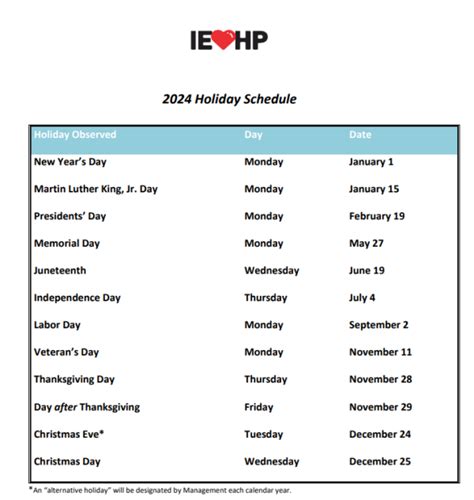 IEHP

2024 Holiday Schedule

| Holiday Observed | Day | Date |
|---|---|---|
| New Year's Day | Monday | January 1 |
| Martin Luther King, Jr. Day | Monday | January 15 |
| Presidents' Day | Monday | February 19 |
| Memorial Day | Monday | May 27 |
| Juneteenth | Wednesday | June 19 |
| Independence Day | Thursday | July 4 |
| Labor Day | Monday | September 2 |
| Veteran's Day | Monday | November 11 |
| Thanksgiving Day | Thursday | November 28 |
| Day after Thanksgiving | Friday | November 29 |
| Christmas Eve* | Tuesday | December 24 |
| Christmas Day | Wednesday | December 25 |

*An "alternative holiday" will be designated by Management each calendar year.